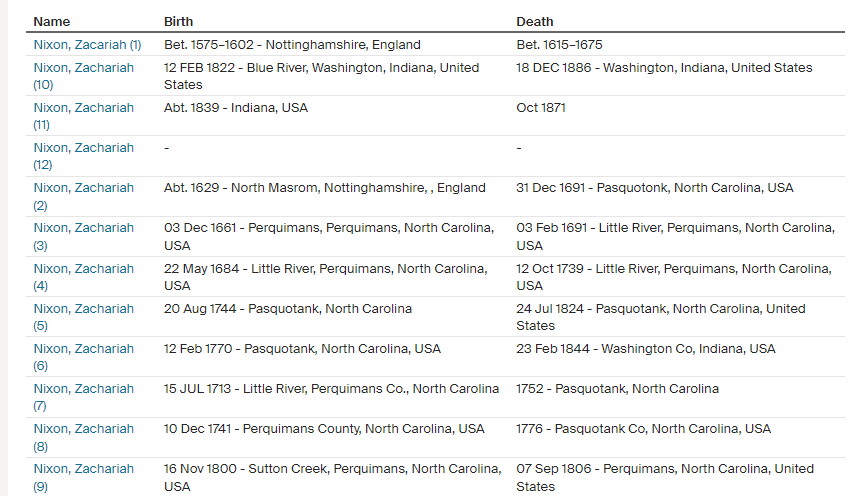 | Name | Birth | Death |
|---|---|---|
| Nixon, Zacariah (1) | Bet. 1575–1602 - Nottinghamshire, England | Bet. 1615–1675 |
| Nixon, Zachariah (10) | 12 FEB 1822 - Blue River, Washington, Indiana, United States | 18 DEC 1886 - Washington, Indiana, United States |
| Nixon, Zachariah (11) | Abt. 1839 - Indiana, USA | Oct 1871 |
| Nixon, Zachariah (12) | - | - |
| Nixon, Zachariah (2) | Abt. 1629 - North Masrom, Nottinghamshire, , England | 31 Dec 1691 - Pasquotonk, North Carolina, USA |
| Nixon, Zachariah (3) | 03 Dec 1661 - Perquimans, Perquimans, North Carolina, USA | 03 Feb 1691 - Little River, Perquimans, North Carolina, USA |
| Nixon, Zachariah (4) | 22 May 1684 - Little River, Perquimans, North Carolina, USA | 12 Oct 1739 - Little River, Perquimans, North Carolina, USA |
| Nixon, Zachariah (5) | 20 Aug 1744 - Pasquotank, North Carolina | 24 Jul 1824 - Pasquotank, North Carolina, United States |
| Nixon, Zachariah (6) | 12 Feb 1770 - Pasquotank, North Carolina, USA | 23 Feb 1844 - Washington Co, Indiana, USA |
| Nixon, Zachariah (7) | 15 JUL 1713 - Little River, Perquimans Co., North Carolina | 1752 - Pasquotank, North Carolina |
| Nixon, Zachariah (8) | 10 Dec 1741 - Perquimans County, North Carolina, USA | 1776 - Pasquotank Co, North Carolina, USA |
| Nixon, Zachariah (9) | 16 Nov 1800 - Sutton Creek, Perquimans, North Carolina, USA | 07 Sep 1806 - Perquimans, North Carolina, United States |